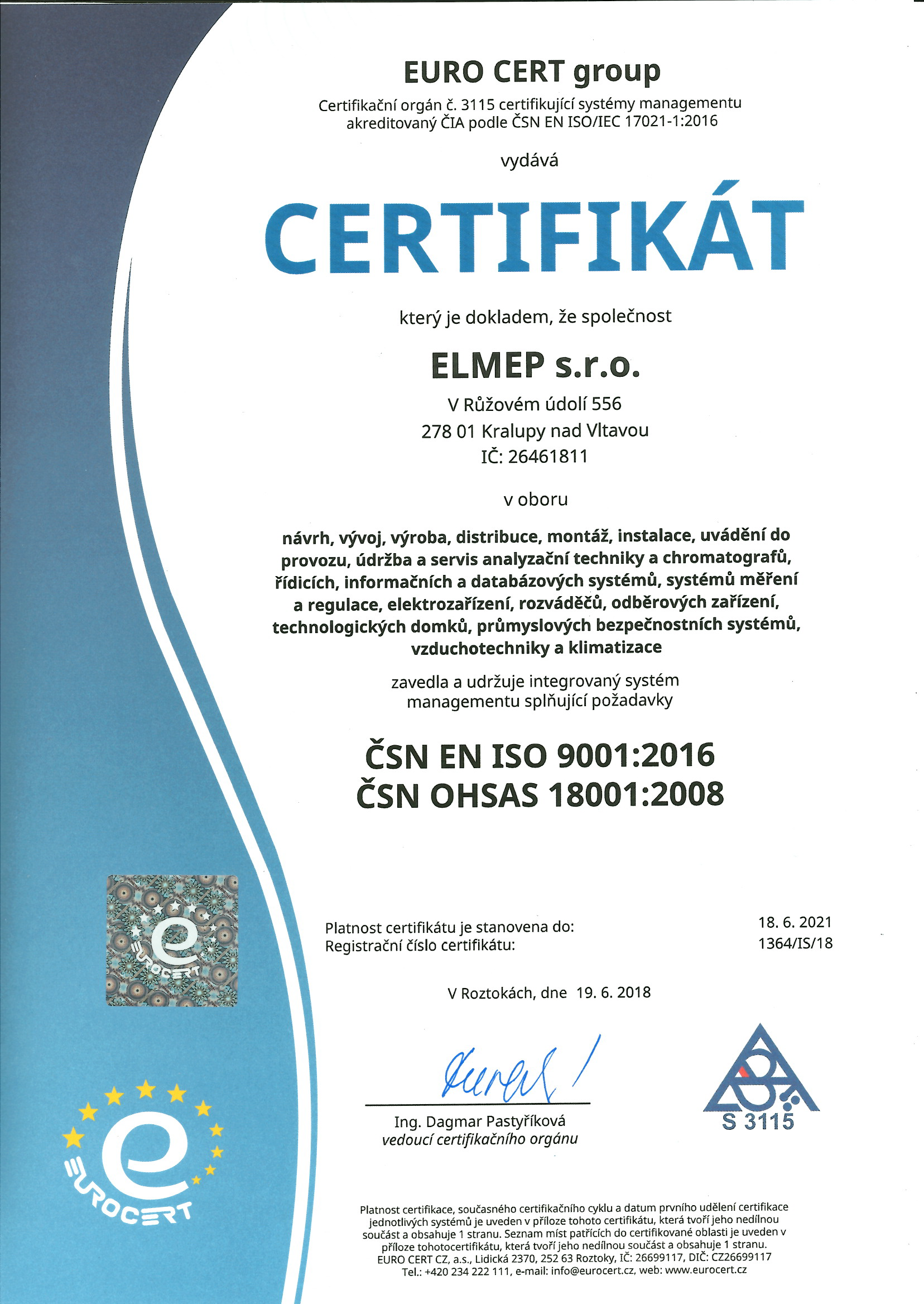 EURO CERT group

Certifikační orgán č. 3115 certifikující systémy managementu akreditovaný ČIA podle ČSN EN ISO/IEC 17021-1:2016

vydává

CERTIFIKÁT

který je dokladem, že společnost

ELMEP s.r.o.

V Růžovém údolí 556
278 01 Kralupy nad Vltavou
IČ: 26461811

v oboru

návrh, vývoj, výroba, distribuce, montáž, instalace, uvádění do provozu, údržba a servis analyzační techniky a chromatografů, řídicích, informačních a databázových systémů, systémů měření a regulace, elektrozařízení, rozváděčů, odběrových zařízení, technologických domků, průmyslových bezpečnostních systémů, vzduchotechniky a klimatizace

zavedla a udržuje integrovaný systém managementu splňující požadavky

ČSN EN ISO 9001:2016
ČSN OHSAS 18001:2008

EUROCERT

Platnost certifikátu je stanovena do: 18. 6. 2021
Registrační číslo certifikátu: 1364/IS/18

V Roztokách, dne 19. 6. 2018

Ing. Dagmar Pastyříková
vedoucí certifikačního orgánu

S 3115

EUROCERT

Platnost certifikace, současného certifikačního cyklu a datum prvního udělení certifikace jednotlivých systémů je uveden v příloze tohoto certifikátu, která tvoří jeho nedílnou součást a obsahuje 1 stranu. Seznam míst patřících do certifikované oblasti je uveden v příloze tohotocertifikátu, která tvoří jeho nedílnou součást a obsahuje 1 stranu.
EURO CERT CZ, a.s., Lidická 2370, 252 63 Roztoky, IČ: 26699117, DIČ: CZ26699117
Tel.: +420 234 222 111, e-mail: info@eurocert.cz, web: www.eurocert.cz